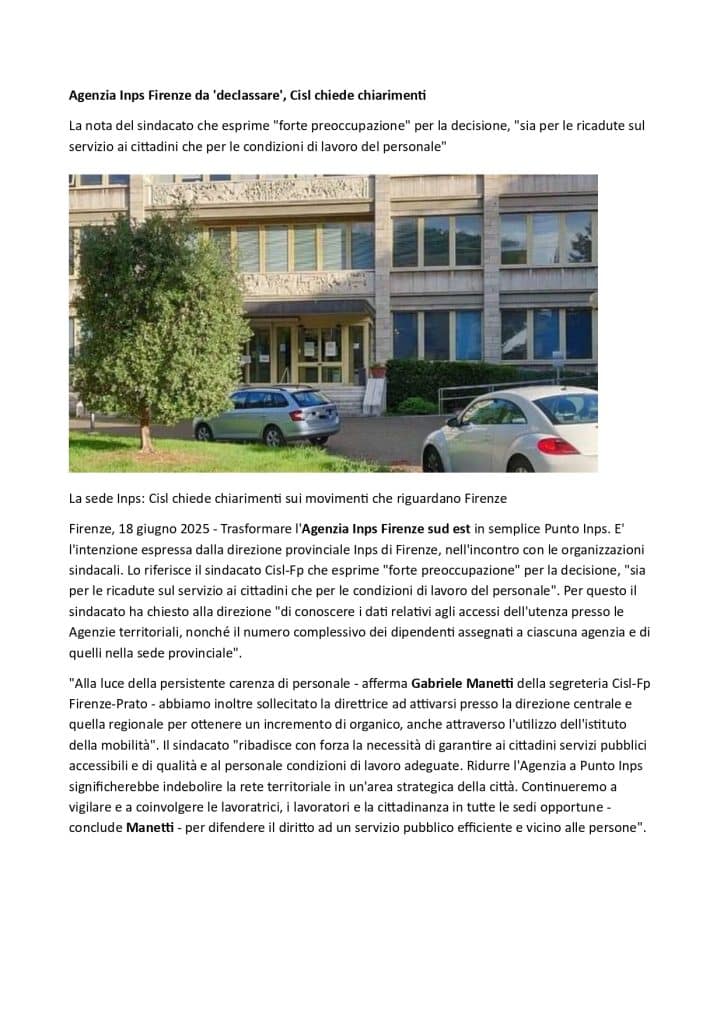 Agenzia Inps Firenze da 'declassare', Cisl chiede chiarimenti

La nota del sindacato che esprime "forte preoccupazione" per la decisione, "sia per le ricadute sul servizio ai cittadini che per le condizioni di lavoro del personale"

La sede Inps: Cisl chiede chiarimenti sui movimenti che riguardano Firenze

Firenze, 18 giugno 2025 - Trasformare l'Agenzia Inps Firenze sud est in semplice Punto Inps. E' l'intenzione espressa dalla direzione provinciale Inps di Firenze, nell'incontro con le organizzazioni sindacali. Lo riferisce il sindacato Cisl-Fp che esprime "forte preoccupazione" per la decisione, "sia per le ricadute sul servizio ai cittadini che per le condizioni di lavoro del personale". Per questo il sindacato ha chiesto alla direzione "di conoscere i dati relativi agli accessi dell'utenza presso le Agenzie territoriali, nonché il numero complessivo dei dipendenti assegnati a ciascuna agenzia e di quelli nella sede provinciale".

"Alla luce della persistente carenza di personale - afferma Gabriele Manetti della segreteria Cisl-Fp Firenze-Prato - abbiamo inoltre sollecitato la direttrice ad attivarsi presso la direzione centrale e quella regionale per ottenere un incremento di organico, anche attraverso l'utilizzo dell'istituto della mobilità". Il sindacato "ribadisce con forza la necessità di garantire ai cittadini servizi pubblici accessibili e di qualità e al personale condizioni di lavoro adeguate. Ridurre l'Agenzia a Punto Inps significherebbe indebolire la rete territoriale in un'area strategica della città. Continueremo a vigilare e a coinvolgere le lavoratrici, i lavoratori e la cittadinanza in tutte le sedi opportune - conclude Manetti - per difendere il diritto ad un servizio pubblico efficiente e vicino alle persone".